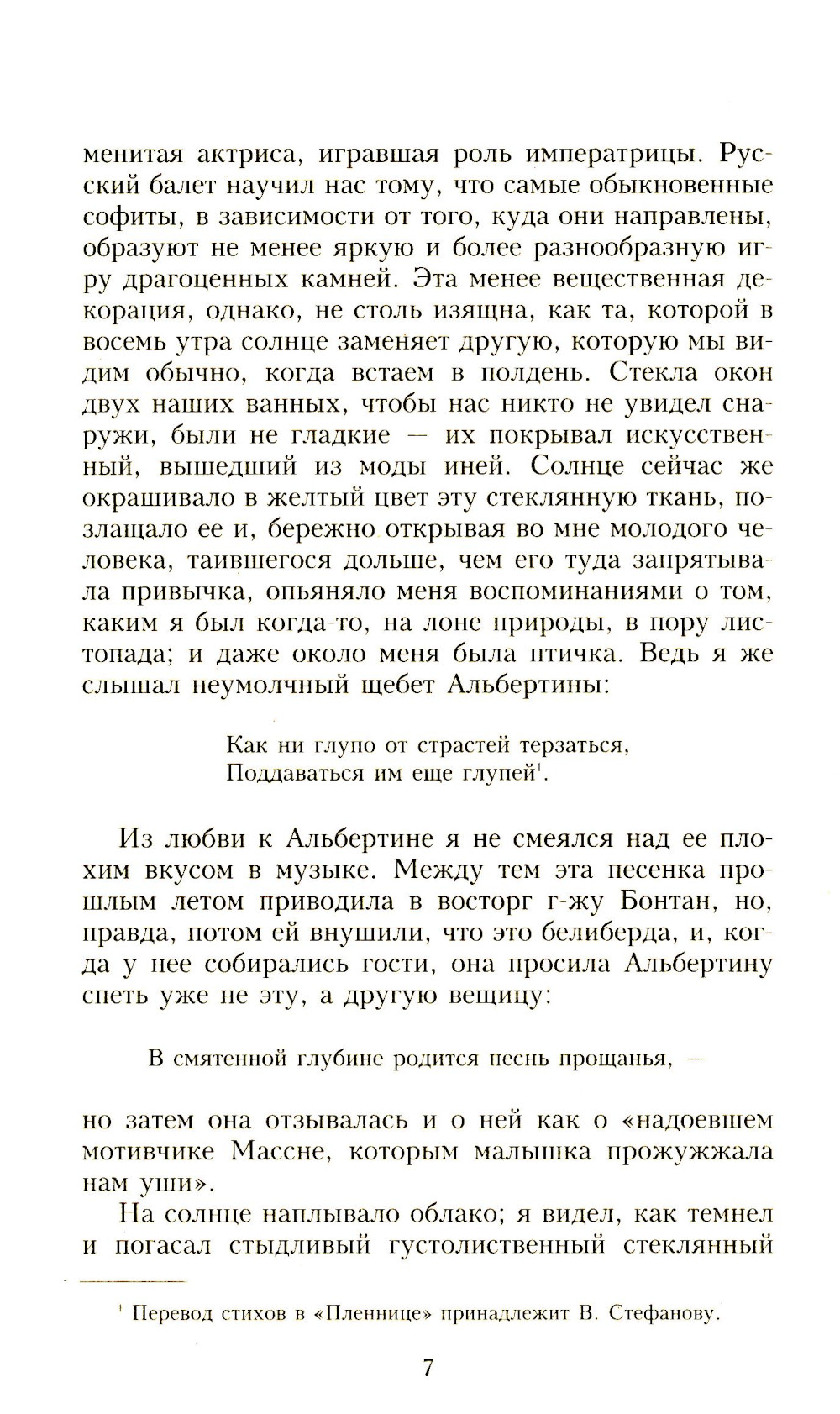 менитая актриса, игравшая роль императрицы. Русский балет научил нас тому, что самые обыкновенные софиты, в зависимости от того, куда они направлены, образуют не менее яркую и более разнообразную игру драгоценных камней. Эта менее вещественная декорация, однако, не столь изящна, как та, которой в восемь утра солнце заменяет другую, которую мы видим обычно, когда встаем в полдень. Стекла окон двух наших ванных, чтобы нас никто не увидел снаружи, были не гладкие — их покрывал искусственный, вышедший из моды иней. Солнце сейчас же окрашивало в желтый цвет эту стеклянную ткань, позлащало ее и, бережно открывая во мне молодого человека, таившегося дольше, чем его туда запрятывала привычка, опьяняло меня воспоминаниями о том, каким я был когда-то, на лоне природы, в пору листопада; и даже около меня была птичка. Ведь я же слышал неумолчный щебет Альбертины:

Как ни глупо от страстей терзаться,
Поддаваться им еще глупей$^1$.

Из любви к Альбертине я не смеялся над ее плохим вкусом в музыке. Между тем эта песенка прошлым летом приводила в восторг г-жу Бонтан, но, правда, потом ей внушили, что это белиберда, и, когда у нее собирались гости, она просила Альбертину спеть уже не эту, а другую вещицу:

В смятенной глубине родится песнь прощанья, —

но затем она отзывалась и о ней как о «надоевшем мотивчике Массне, которым малышка прожужжала нам уши».

На солнце наплывало облако; я видел, как темнел и погасал стыдливый густолиственный стеклянный

$^1$ Перевод стихов в «Пленнице» принадлежит В. Стефанову.

7